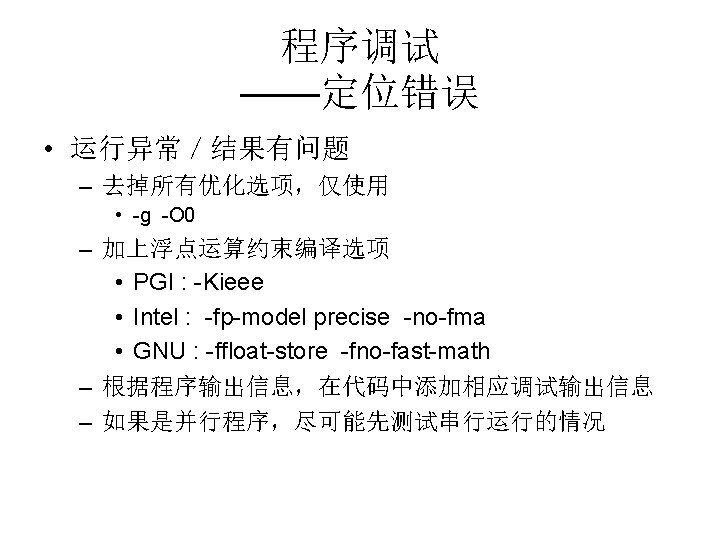 程序调试
——定位错误

• 运行异常 / 结果有问题
– 去掉所有优化选项，仅使用
• -g -O0
– 加上浮点运算约束编译选项
• PGI : -Kieee
• Intel : -fp-model precise -no-fma
• GNU : -ffloat-store -fno-fast-math
– 根据程序输出信息，在代码中添加相应调试输出信息
– 如果是并行程序，尽可能先测试串行运行的情况